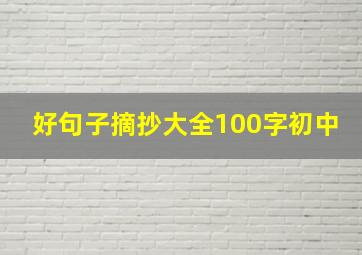 好句子摘抄大全100字初中